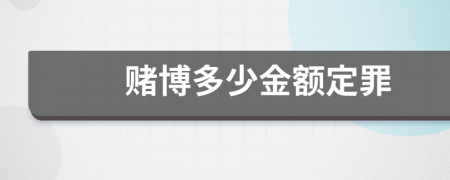 赌博多少金额定罪